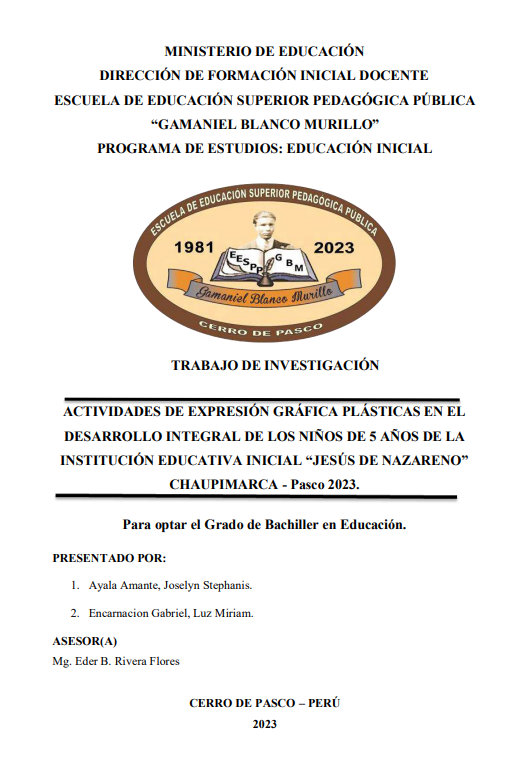 MINISTERIO DE EDUCACIÓN
DIRECCIÓN DE FORMACIÓN INICIAL DOCENTE
ESCUELA DE EDUCACIÓN SUPERIOR PEDAGÓGICA PÚBLICA
“GAMANIEL BLANCO MURILLO”
PROGRAMA DE ESTUDIOS: EDUCACIÓN INICIAL

ESCUELA DE EDUCACIÓN SUPERIOR PEDAGÓGICA PÚBLICA
1981 2023
EESPP GBM
Gamaniel Blanco Murillo
CERRO DE PASCO

TRABAJO DE INVESTIGACIÓN

ACTIVIDADES DE EXPRESIÓN GRÁFICA PLÁSTICAS EN EL DESARROLLO INTEGRAL DE LOS NIÑOS DE 5 AÑOS DE LA INSTITUCIÓN EDUCATIVA INICIAL “JESÚS DE NAZARENO” CHAUPIMARCA - Pasco 2023.

Para optar el Grado de Bachiller en Educación.

PRESENTADO POR:

1. Ayala Amante, Joselyn Stephanis.

2. Encarnacion Gabriel, Luz Miriam.

ASESOR(A)
Mg. Eder B. Rivera Flores

CERRO DE PASCO – PERÚ
2023